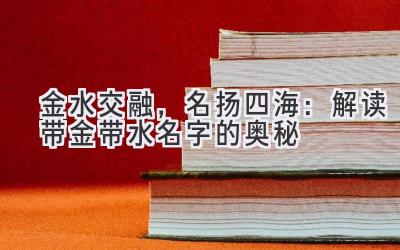 金水交融，名扬四海：解读带金带水名字的奥秘